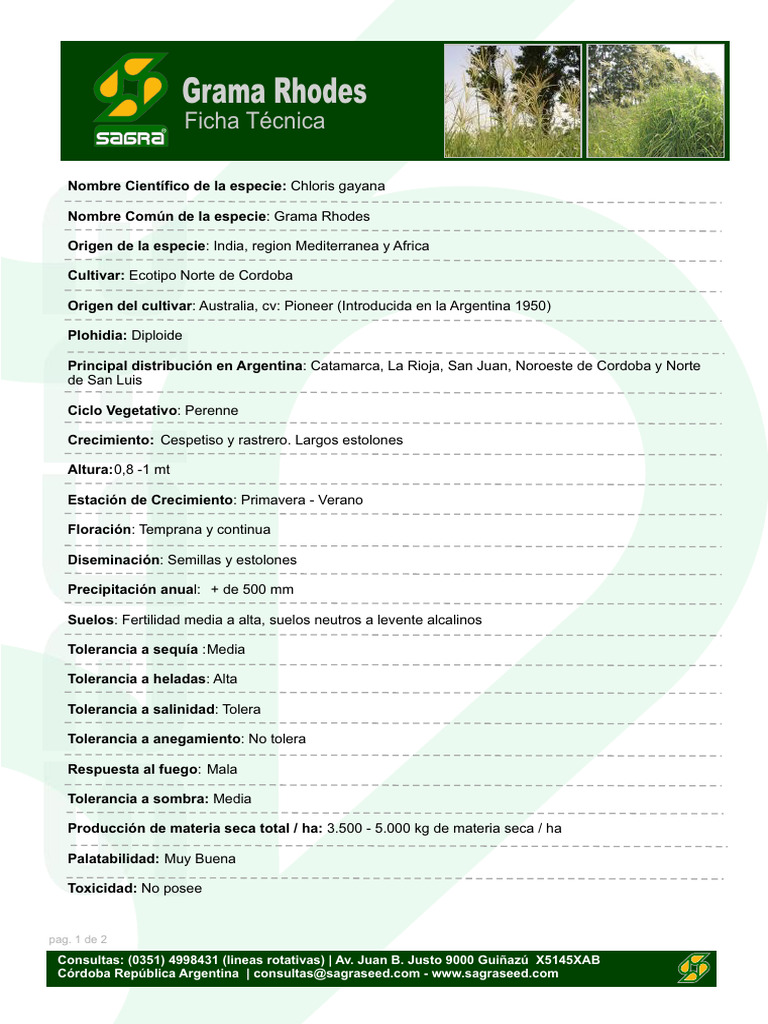 SAGRA

Grama Rhodes
Ficha Técnica

Nombre Científico de la especie: Chloris gayana

Nombre Común de la especie: Grama Rhodes

Origen de la especie: India, region Mediterranea y Africa

Cultivar: Ecotipo Norte de Cordoba

Origen del cultivar: Australia, cv: Pioneer (Introducida en la Argentina 1950)

Plohidia: Diploide

Principal distribución en Argentina: Catamarca, La Rioja, San Juan, Noroeste de Cordoba y Norte de San Luis

Ciclo Vegetativo: Perenne

Crecimiento: Cespetiso y rastrero. Largos estolones

Altura:0,8 -1 mt

Estación de Crecimiento: Primavera - Verano

Floración: Temprana y continua

Diseminación: Semillas y estolones

Precipitación anual: + de 500 mm

Suelos: Fertilidad media a alta, suelos neutros a levente alcalinos

Tolerancia a sequía :Media

Tolerancia a heladas: Alta

Tolerancia a salinidad: Tolera

Tolerancia a anegamiento: No tolera

Respuesta al fuego: Mala

Tolerancia a sombra: Media

Producción de materia seca total / ha: 3.500 - 5.000 kg de materia seca / ha

Palatabilidad: Muy Buena

Toxicidad: No posee

pag. 1 de 2

Consultas: (0351) 4998431 (lineas rotativas) | Av. Juan B. Justo 9000 Guiñazú X5145XAB
Córdoba República Argentina | consultas@sagraseed.com - www.sagraseed.com